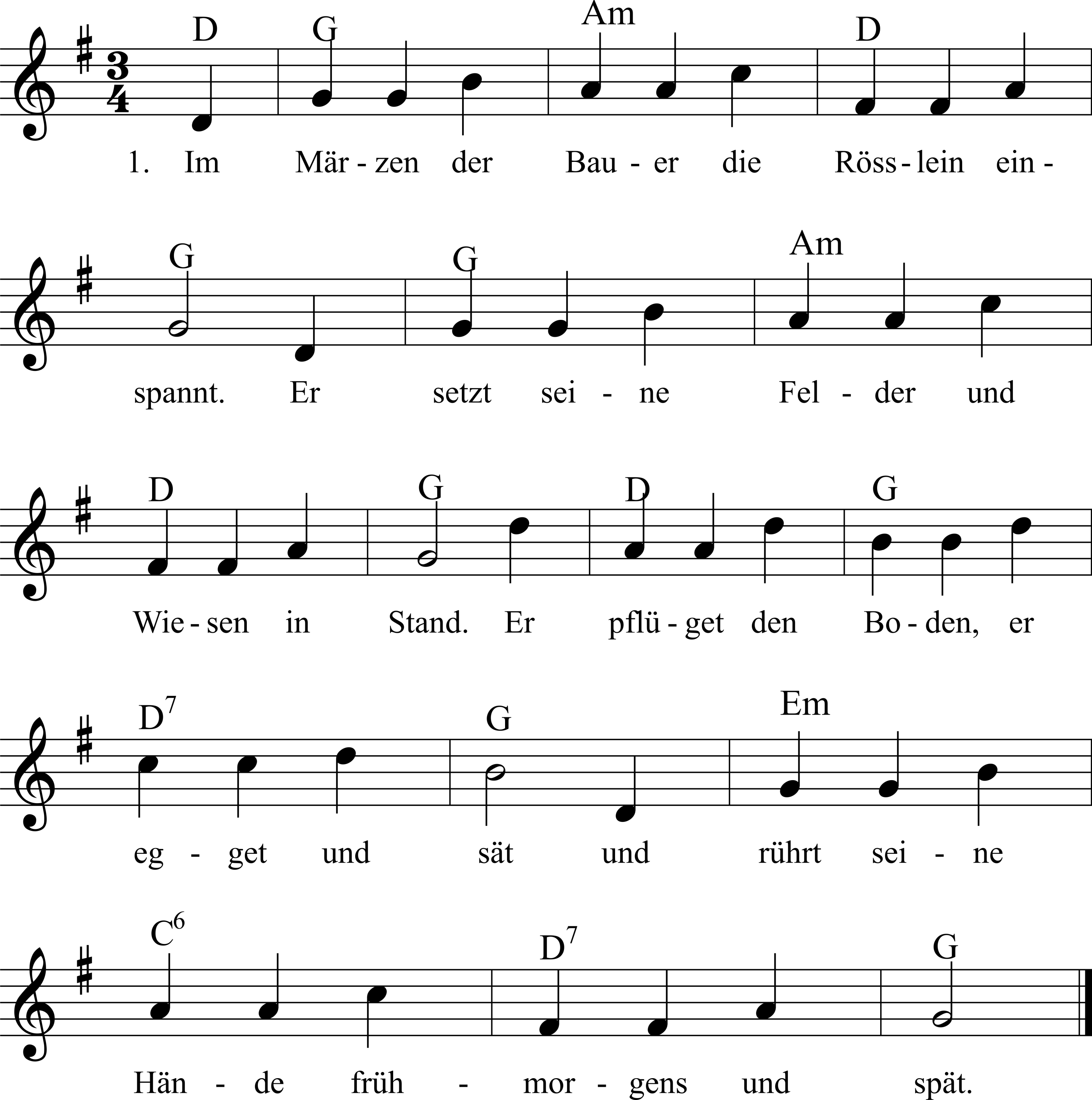 D G Am D

1. Im Mär - zen der Bau - er die Röss - lein ein -

G G Am

spannt. Er setzt sei - ne Fel - der und

D G D G

Wie - sen in Stand. Er pflü - get den Bo - den, er

$D^7$ G Em

eg - get und sät und rührt sei - ne

$C^6$ $D^7$ G

Hän - de früh - mor - gens und spät.